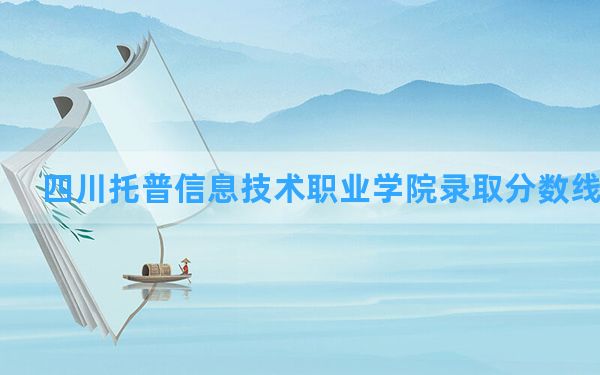 四川托普信息技术职业学院录取分数线